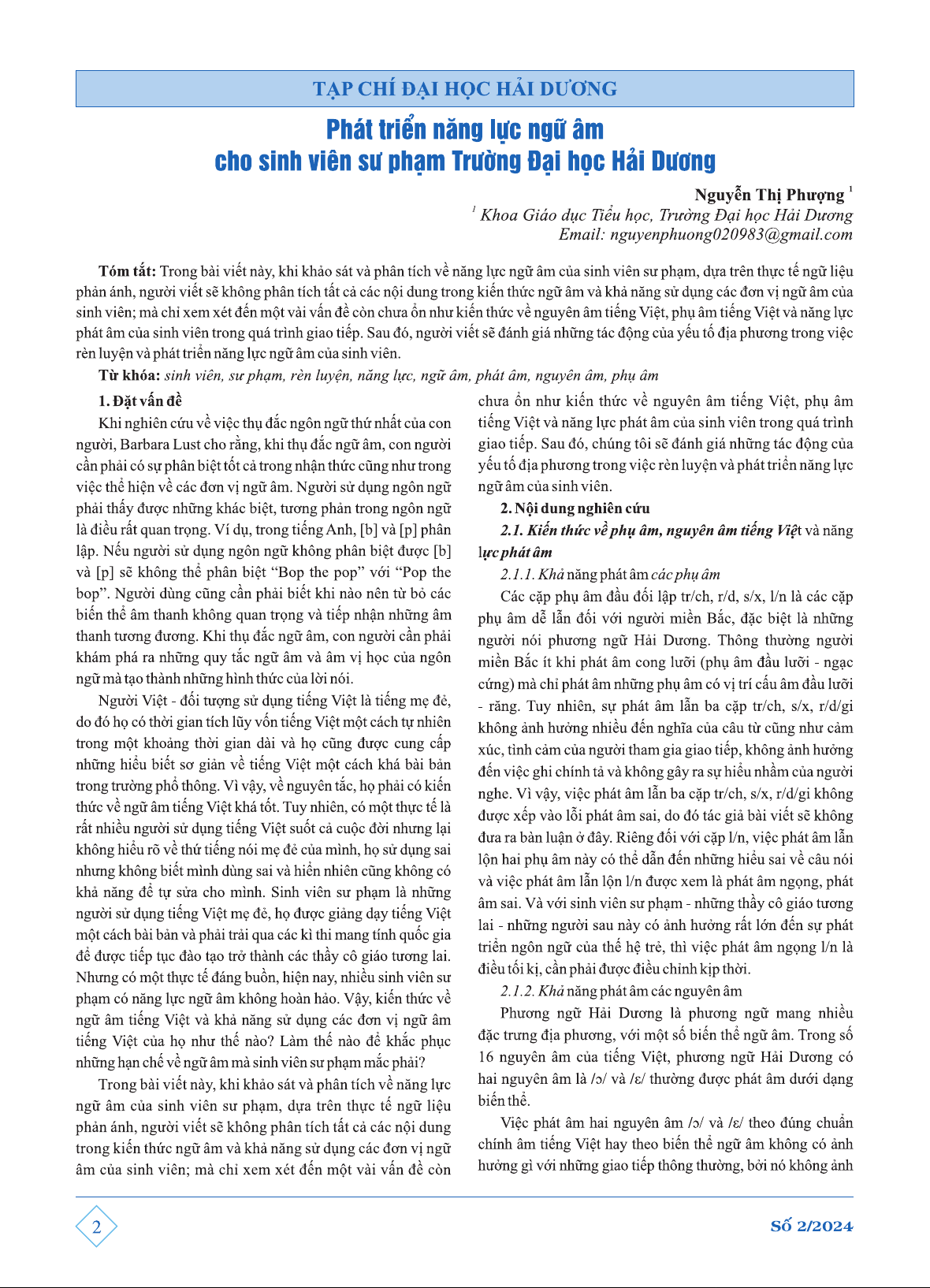 TẠP CHÍ ĐẠI HỌC HẢI DƯƠNG

Phát triển năng lực ngữ âm cho sinh viên sư phạm Trường Đại học Hải Dương

Nguyễn Thị Phượng $^1$
$^1$ Khoa Giáo dục Tiểu học, Trường Đại học Hải Dương
Email: nguyenphuong020983@gmail.com

Tóm tắt: Trong bài viết này, khi khảo sát và phân tích về năng lực ngữ âm của sinh viên sư phạm, dựa trên thực tế ngữ liệu phản ánh, người viết sẽ không phân tích tất cả các nội dung trong kiến thức ngữ âm và khả năng sử dụng các đơn vị ngữ âm của sinh viên; mà chỉ xem xét đến một vài vấn đề còn chưa ổn như kiến thức về nguyên âm tiếng Việt, phụ âm tiếng Việt và năng lực phát âm của sinh viên trong quá trình giao tiếp. Sau đó, người viết sẽ đánh giá những tác động của yếu tố địa phương trong việc rèn luyện và phát triển năng lực ngữ âm của sinh viên.

Từ khóa: sinh viên, sư phạm, rèn luyện, năng lực, ngữ âm, phát âm, nguyên âm, phụ âm

1. Đặt vấn đề

Khi nghiên cứu về việc thụ đắc ngôn ngữ thứ nhất của con người, Barbara Lust cho rằng, khi thụ đắc ngữ âm, con người cần phải có sự phân biệt tốt cả trong nhận thức cũng như trong việc thể hiện về các đơn vị ngữ âm. Người sử dụng ngôn ngữ phải thấy được những khác biệt, tương phản trong ngôn ngữ là điều rất quan trọng. Ví dụ, trong tiếng Anh, [b] và [p] phân lập. Nếu người sử dụng ngôn ngữ không phân biệt được [b] và [p] sẽ không thể phân biệt “Bop the pop” với “Pop the bop”. Người dùng cũng cần phải biết khi nào nên từ bỏ các biến thể âm thanh không quan trọng và tiếp nhận những âm thanh tương đương. Khi thụ đắc ngữ âm, con người cần phải khám phá ra những quy tắc ngữ âm và âm vị học của ngôn ngữ mà tạo thành những hình thức của lời nói.

Người Việt - đối tượng sử dụng tiếng Việt là tiếng mẹ đẻ, do đó họ có thời gian tích lũy vốn tiếng Việt một cách tự nhiên trong một khoảng thời gian dài và họ cũng được cung cấp những hiểu biết sơ giản về tiếng Việt một cách khá bài bản trong trường phổ thông. Vì vậy, về nguyên tắc, họ phải có kiến thức về ngữ âm tiếng Việt khá tốt. Tuy nhiên, có một thực tế là rất nhiều người sử dụng tiếng Việt suốt cả cuộc đời nhưng lại không hiểu rõ về thứ tiếng nói mẹ đẻ của mình, họ sử dụng sai nhưng không biết mình dùng sai và hiển nhiên cũng không có khả năng để tự sửa cho mình. Sinh viên sư phạm là những người sử dụng tiếng Việt mẹ đẻ, họ được giảng dạy tiếng Việt một cách bài bản và phải trải qua các kì thi mang tính quốc gia để được tiếp tục đào tạo trở thành các thầy cô giáo tương lai. Nhưng có một thực tế đáng buồn, hiện nay, nhiều sinh viên sư phạm có năng lực ngữ âm không hoàn hảo. Vậy, kiến thức về ngữ âm tiếng Việt và khả năng sử dụng các đơn vị ngữ âm tiếng Việt của họ như thế nào? Làm thế nào để khắc phục những hạn chế về ngữ âm mà sinh viên sư phạm mắc phải?

Trong bài viết này, khi khảo sát và phân tích về năng lực ngữ âm của sinh viên sư phạm, dựa trên thực tế ngữ liệu phản ánh, người viết sẽ không phân tích tất cả các nội dung trong kiến thức ngữ âm và khả năng sử dụng các đơn vị ngữ âm của sinh viên; mà chỉ xem xét đến một vài vấn đề còn chưa ổn như kiến thức về nguyên âm tiếng Việt, phụ âm tiếng Việt và năng lực phát âm của sinh viên trong quá trình giao tiếp. Sau đó, chúng tôi sẽ đánh giá những tác động của yếu tố địa phương trong việc rèn luyện và phát triển năng lực ngữ âm của sinh viên.

2. Nội dung nghiên cứu

2.1. Kiến thức về phụ âm, nguyên âm tiếng Việt và năng lực phát âm

2.1.1. Khả năng phát âm các phụ âm

Các cặp phụ âm đầu đối lập tr/ch, r/d, s/x, l/n là các cặp phụ âm dễ lẫn đối với người miền Bắc, đặc biệt là những người nói phương ngữ Hải Dương. Thông thường người miền Bắc ít khi phát âm cong lưỡi (phụ âm đầu lưỡi - ngạc cứng) mà chỉ phát âm những phụ âm có vị trí cấu âm đầu lưỡi - răng. Tuy nhiên, sự phát âm lẫn ba cặp tr/ch, s/x, r/d/gi không ảnh hưởng nhiều đến nghĩa của câu từ cũng như cảm xúc, tình cảm của người tham gia giao tiếp, không ảnh hưởng đến việc ghi chính tả và không gây ra sự hiểu nhầm của người nghe. Vì vậy, việc phát âm lẫn ba cặp tr/ch, s/x, r/d/gi không được xếp vào lỗi phát âm sai, do đó tác giả bài viết sẽ không đưa ra bàn luận ở đây. Riêng đối với cặp l/n, việc phát âm lẫn lộn hai phụ âm này có thể dẫn đến những hiểu sai về câu nói và việc phát âm lẫn lộn l/n được xem là phát âm ngọng, phát âm sai. Và với sinh viên sư phạm - những thầy cô giáo tương lai - những người sau này có ảnh hưởng rất lớn đến sự phát triển ngôn ngữ của thế hệ trẻ, thì việc phát âm ngọng l/n là điều tối kị, cần phải được điều chỉnh kịp thời.

2.1.2. Khả năng phát âm các nguyên âm

Phương ngữ Hải Dương là phương ngữ mang nhiều đặc trưng địa phương, với một số biến thể ngữ âm. Trong số 16 nguyên âm của tiếng Việt, phương ngữ Hải Dương có hai nguyên âm là /ɔ/ và /ɛ/ thường được phát âm dưới dạng biến thể.

Việc phát âm hai nguyên âm /ɔ/ và /ɛ/ theo đúng chuẩn chính âm tiếng Việt hay theo biến thể ngữ âm không có ảnh hưởng gì với những giao tiếp thông thường, bởi nó không ảnh

2

Số 2/2024